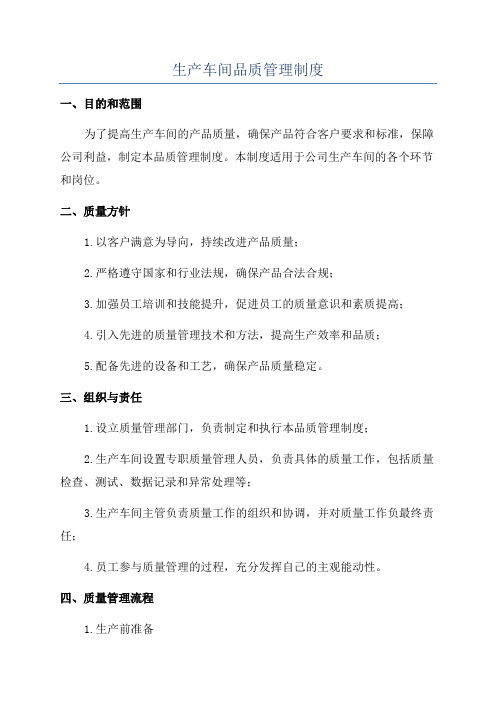 生产车间品质管理制度

一、目的和范围

为了提高生产车间的产品质量，确保产品符合客户要求和标准，保障公司利益，制定本品质管理制度。本制度适用于公司生产车间的各个环节和岗位。

二、质量方针

1.以客户满意为导向，持续改进产品质量；

2.严格遵守国家和行业法规，确保产品合法合规；

3.加强员工培训和技能提升，促进员工的质量意识和素质提高；

4.引入先进的质量管理技术和方法，提高生产效率和品质；

5.配备先进的设备和工艺，确保产品质量稳定。

三、组织与责任

1.设立质量管理部门，负责制定和执行本品质管理制度；

2.生产车间设置专职质量管理人员，负责具体的质量工作，包括质量检查、测试、数据记录和异常处理等；

3.生产车间主管负责质量工作的组织和协调，并对质量工作负最终责任；

4.员工参与质量管理的过程，充分发挥自己的主观能动性。

四、质量管理流程

1.生产前准备